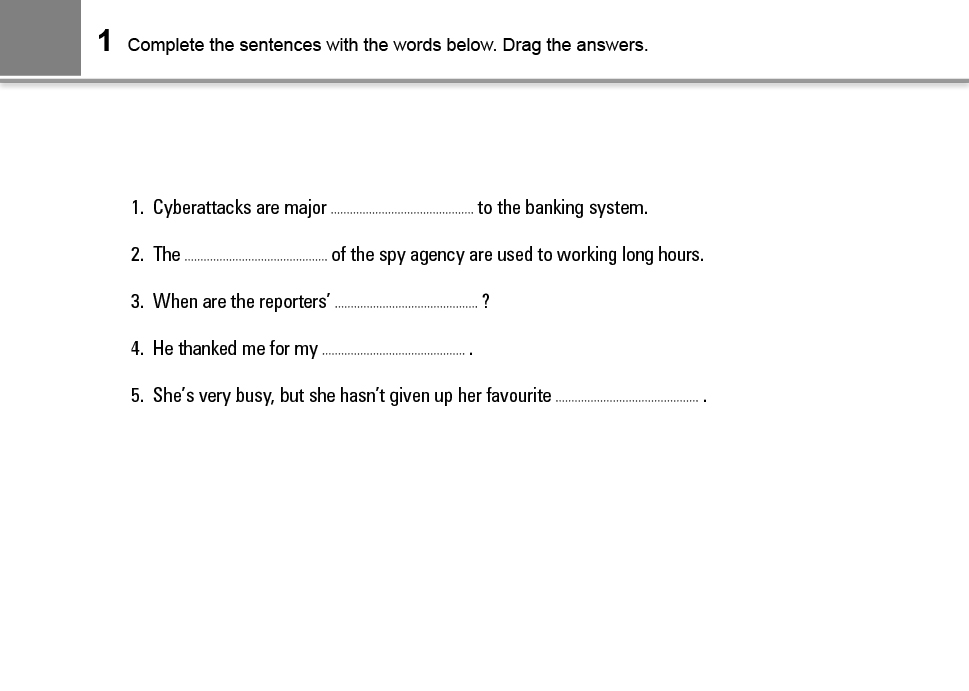 1 Complete the sentences with the words below. Drag the answers.

1. Cyberattacks are major ........................................ to the banking system.

2. The ........................................ of the spy agency are used to working long hours.

3. When are the reporters' ........................................ ?

4. He thanked me for my ........................................ .

5. She's very busy, but she hasn't given up her favourite ........................................ .